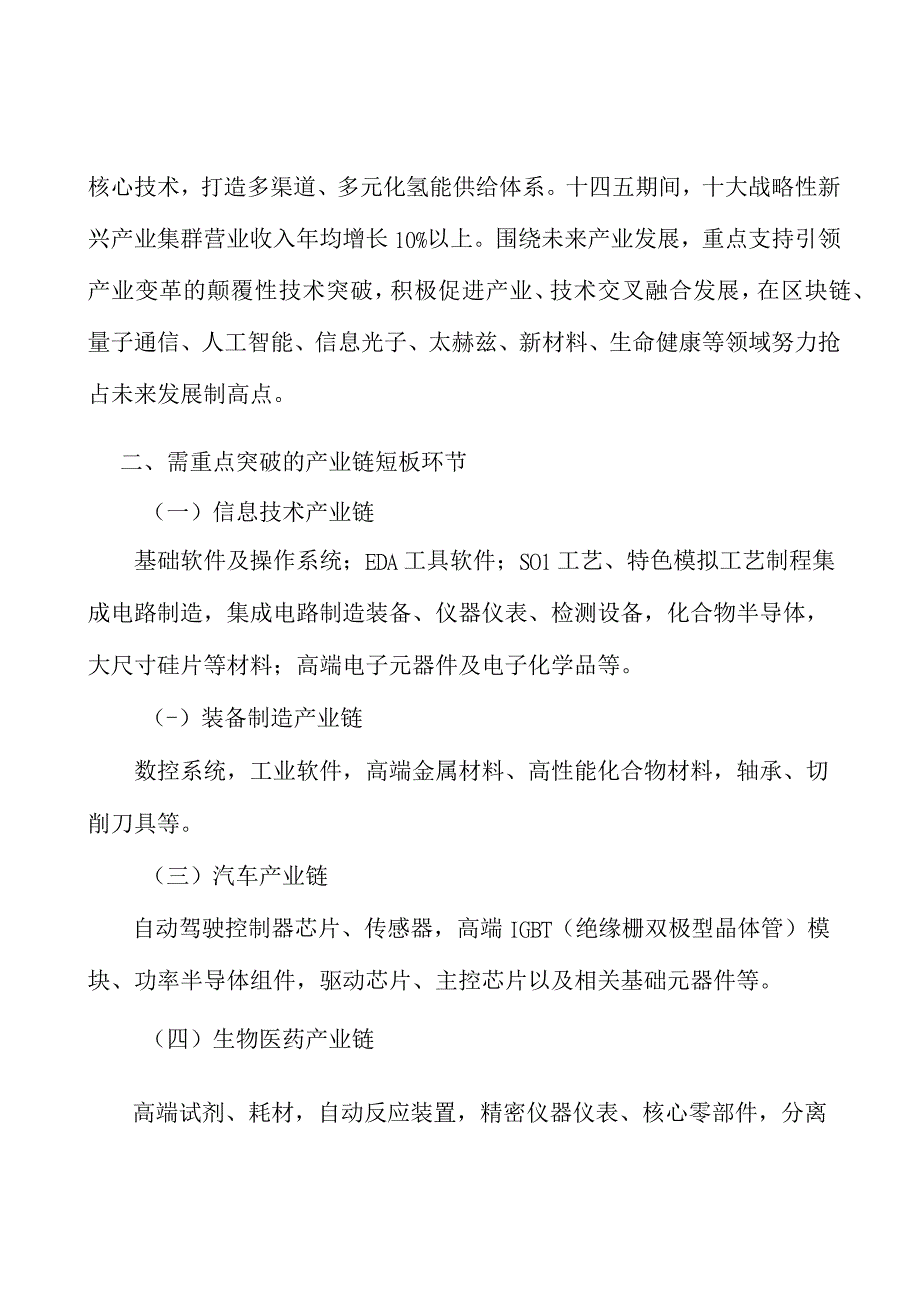 核心技术，打造多渠道、多元化氢能供给体系。十四五期间，十大战略性新兴产业集群营业收入年均增长10%以上。围绕未来产业发展，重点支持引领产业变革的颠覆性技术突破，积极促进产业、技术交叉融合发展，在区块链、量子通信、人工智能、信息光子、太赫兹、新材料、生命健康等领域努力抢占未来发展制高点。

二、需重点突破的产业链短板环节

（一）信息技术产业链

基础软件及操作系统；EDA工具软件；SOI工艺、特色模拟工艺制程集成电路制造，集成电路制造装备、仪器仪表、检测设备，化合物半导体，大尺寸硅片等材料；高端电子元器件及电子化学品等。

（-）装备制造产业链

数控系统，工业软件，高端金属材料、高性能化合物材料，轴承、切削刀具等。

（三）汽车产业链

自动驾驶控制器芯片、传感器，高端IGBT（绝缘栅双极型晶体管）模块、功率半导体组件，驱动芯片、主控芯片以及相关基础元器件等。

（四）生物医药产业链

高端试剂、耗材，自动反应装置，精密仪器仪表、核心零部件，分离